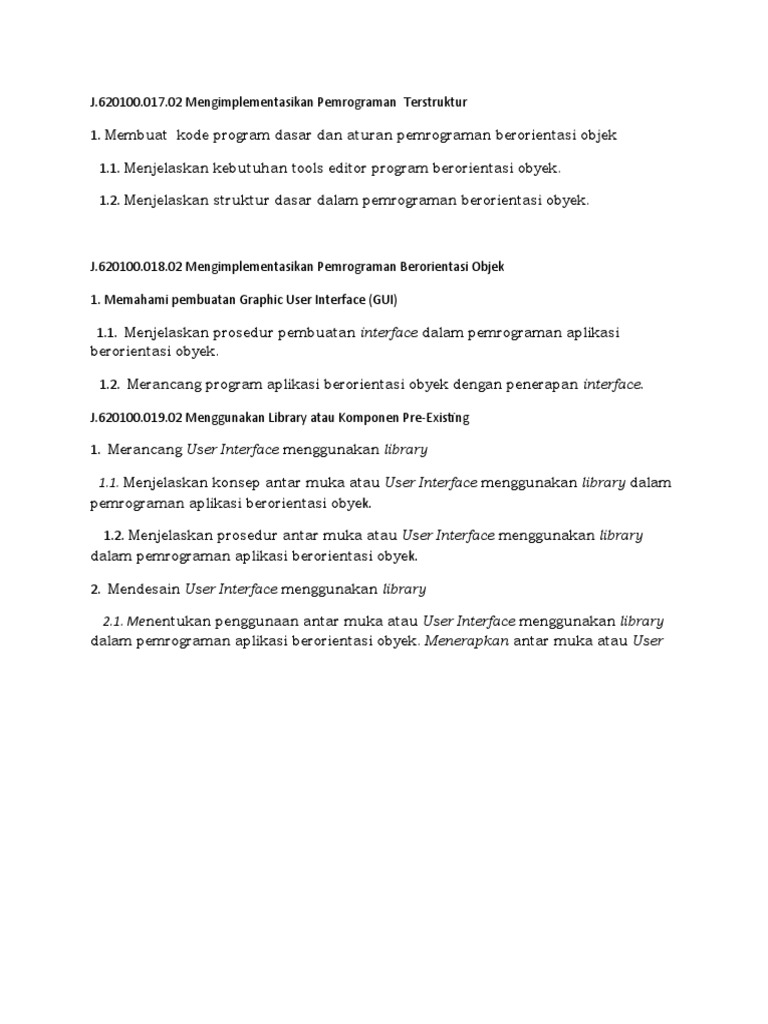 J.620100.017.02 Mengimplementasikan Pemrograman Terstruktur

1. Membuat kode program dasar dan aturan pemrograman berorientasi objek

1.1. Menjelaskan kebutuhan tools editor program berorientasi obyek.

1.2. Menjelaskan struktur dasar dalam pemrograman berorientasi obyek.

J.620100.018.02 Mengimplementasikan Pemrograman Berorientasi Objek

1. Memahami pembuatan Graphic User Interface (GUI)

1.1. Menjelaskan prosedur pembuatan interface dalam pemrograman aplikasi berorientasi obyek.

1.2. Merancang program aplikasi berorientasi obyek dengan penerapan interface.

J.620100.019.02 Menggunakan Library atau Komponen Pre-Existing

1. Merancang User Interface menggunakan library

1.1. Menjelaskan konsep antar muka atau User Interface menggunakan library dalam pemrograman aplikasi berorientasi obyek.

1.2. Menjelaskan prosedur antar muka atau User Interface menggunakan library dalam pemrograman aplikasi berorientasi obyek.

2. Mendesain User Interface menggunakan library

2.1. Menentukan penggunaan antar muka atau User Interface menggunakan library dalam pemrograman aplikasi berorientasi obyek. Menerapkan antar muka atau User